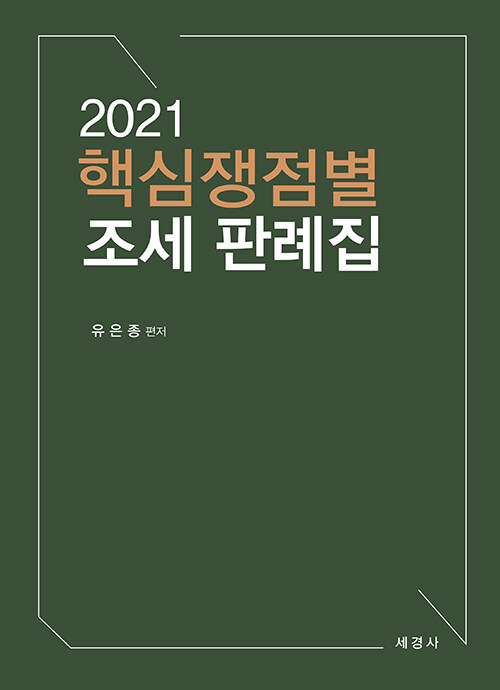 2021
핵심쟁점별
조세 판례집

유은종 편저

세경사